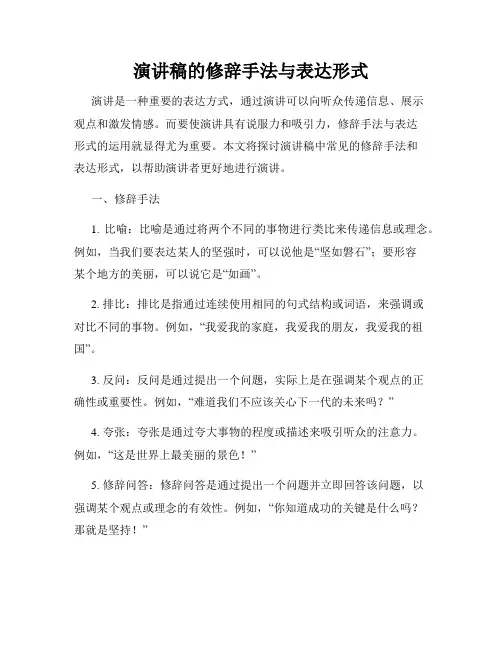 演讲稿的修辞手法与表达形式

演讲是一种重要的表达方式，通过演讲可以向听众传递信息、展示观点和激发情感。而要使演讲具有说服力和吸引力，修辞手法与表达形式的运用就显得尤为重要。本文将探讨演讲稿中常见的修辞手法和表达形式，以帮助演讲者更好地进行演讲。

一、修辞手法

1. 比喻：比喻是通过将两个不同的事物进行类比来传递信息或理念。例如，当我们要表达某人的坚强时，可以说他是“坚如磐石”；要形容某个地方的美丽，可以说它是“如画”。

2. 排比：排比是指通过连续使用相同的句式结构或词语，来强调或对比不同的事物。例如，“我爱我的家庭，我爱我的朋友，我爱我的祖国”。

3. 反问：反问是通过提出一个问题，实际上是在强调某个观点的正确性或重要性。例如，“难道我们不应该关心下一代的未来吗？”

4. 夸张：夸张是通过夸大事物的程度或描述来吸引听众的注意力。例如，“这是世界上最美丽的景色！”

5. 修辞问答：修辞问答是通过提出一个问题并立即回答该问题，以强调某个观点或理念的有效性。例如，“你知道成功的关键是什么吗？那就是坚持！”